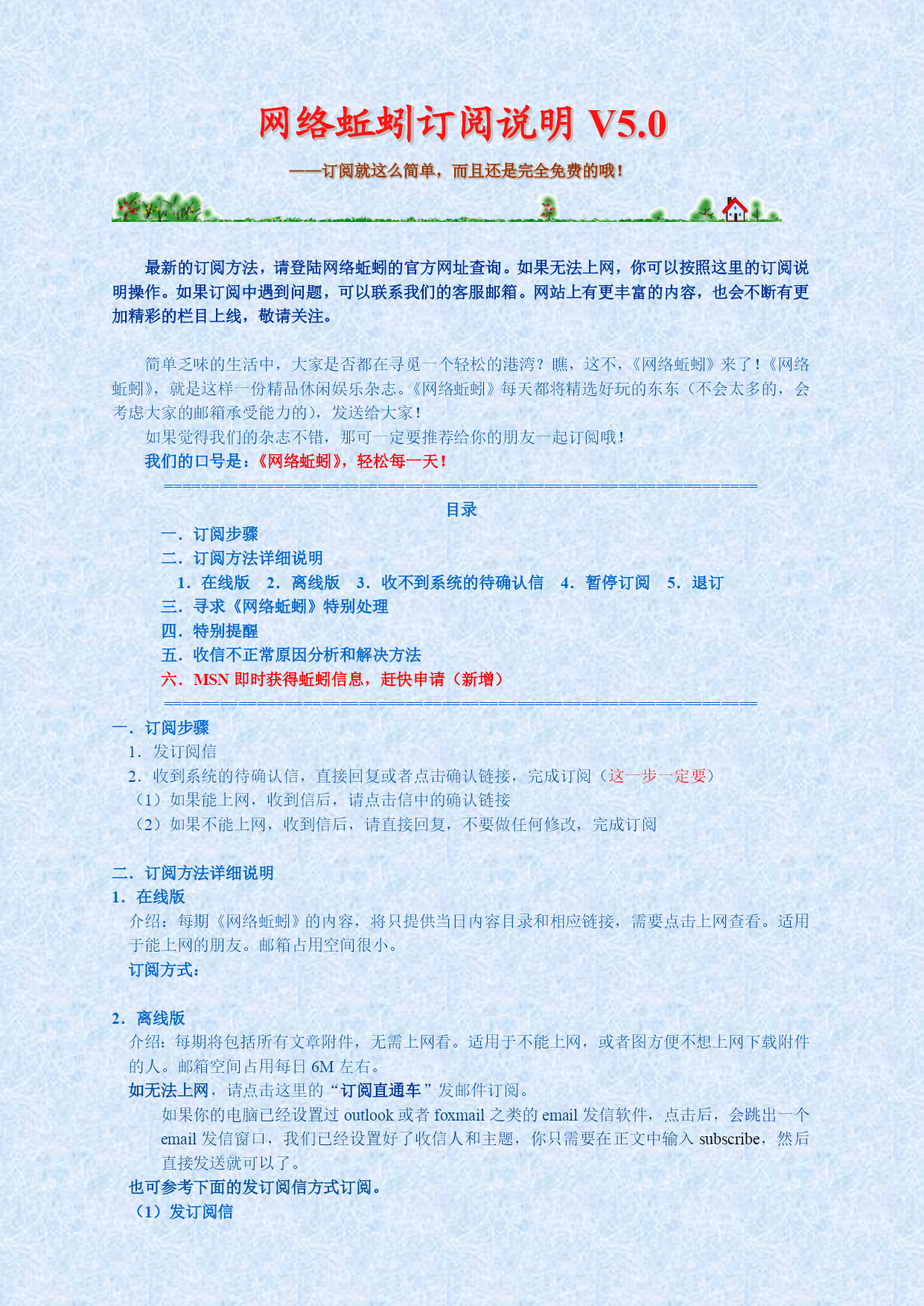 网络蚯蚓订阅说明 V5.0

——订阅就这么简单，而且还是完全免费的哦！

最新的订阅方法，请登陆网络蚯蚓的官方网址查询。如果无法上网，你可以按照这里的订阅说明操作。如果订阅中遇到问题，可以联系我们的客服邮箱。网站上有更丰富的内容，也会不断有更加精彩的栏目上线，敬请关注。

简单乏味的生活中，大家是否都在寻觅一个轻松的港湾？瞧，这不，《网络蚯蚓》来了！《网络蚯蚓》，就是这样一份精品休闲娱乐杂志。《网络蚯蚓》每天都将精选好玩的东东（不会太多的，会考虑大家的邮箱承受能力的），发送给大家！

如果觉得我们的杂志不错，那可一定要推荐给你的朋友一起订阅哦！

我们的口号是：《网络蚯蚓》，轻松每一天！

================================================================

目录

一．订阅步骤

二．订阅方法详细说明

1．在线版　2．离线版　3．收不到系统的待确认信　4．暂停订阅　5．退订

三．寻求《网络蚯蚓》特别处理

四．特别提醒

五．收信不正常原因分析和解决方法

六．MSN 即时获得蚯蚓信息，赶快申请（新增）

================================================================

一．订阅步骤

1．发订阅信

2．收到系统的待确认信，直接回复或者点击确认链接，完成订阅（这一步一定要）

（1）如果能上网，收到信后，请点击信中的确认链接

（2）如果不能上网，收到信后，请直接回复，不要做任何修改，完成订阅

二．订阅方法详细说明

1．在线版

介绍：每期《网络蚯蚓》的内容，将只提供当日内容目录和相应链接，需要点击上网查看。适用于能上网的朋友。邮箱占用空间很小。

订阅方式：

2．离线版

介绍：每期将包括所有文章附件，无需上网看。适用于不能上网，或者图方便不想上网下载附件的人。邮箱空间占用每日 6M 左右。

如无法上网，请点击这里的“订阅直通车”发邮件订阅。

如果你的电脑已经设置过 outlook 或者 foxmail 之类的 email 发信软件，点击后，会跳出一个 email 发信窗口，我们已经设置好了收信人和主题，你只需要在正文中输入 subscribe，然后直接发送就可以了。

也可参考下面的发订阅信方式订阅。

（1）发订阅信